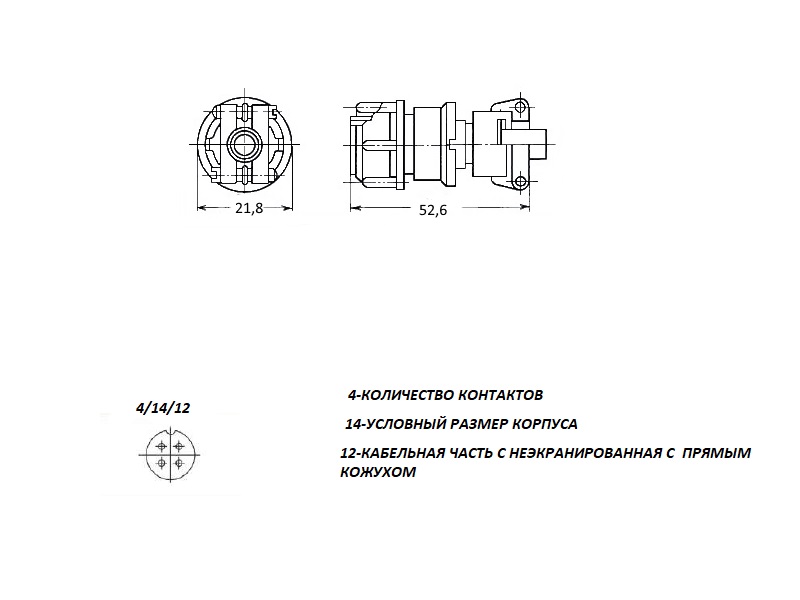 21,8

52,6

4/14/12

4-КОЛИЧЕСТВО КОНТАКТОВ

14-УСЛОВНЫЙ РАЗМЕР КОРПУСА

12-КАБЕЛЬНАЯ ЧАСТЬ С НЕЭКРАНИРОВАННАЯ С ПРЯМЫМ КОЖУХОМ